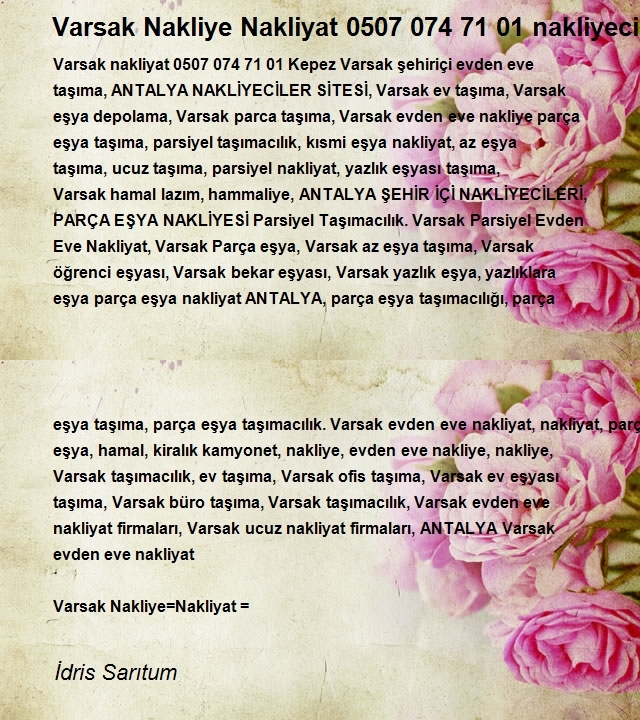 Varsak Nakliye Nakliyat 0507 074 71 01 nakliyeci

Varsak nakliyat 0507 074 71 01 Kepez Varsak şehiriçi evden eve taşıma, ANTALYA NAKLİYECİLER SİTESİ, Varsak ev taşıma, Varsak eşya depolama, Varsak parca taşıma, Varsak evden eve nakliye parça eşya taşıma, parsiyel taşımacılık, kısmi eşya nakliyat, az eşya taşıma, ucuz taşıma, parsiyel nakliyat, yazlık eşyası taşıma, Varsak hamal lazım, hammaliye, ANTALYA ŞEHİR İÇİ NAKLİYECİLERİ, PARÇA EŞYA NAKLİYESİ Parsiyel Taşımacılık. Varsak Parsiyel Evden Eve Nakliyat, Varsak Parça eşya, Varsak az eşya taşıma, Varsak öğrenci eşyası, Varsak bekar eşyası, Varsak yazlık eşya, yazlıklara eşya parça eşya nakliyat ANTALYA, parça eşya taşımacılığı, parça

eşya taşıma, parça eşya taşımacılık. Varsak evden eve nakliyat, nakliyat, parç eşya, hamal, kiralık kamyonet, nakliye, evden eve nakliye, nakliye, Varsak taşımacılık, ev taşıma, Varsak ofis taşıma, Varsak ev eşyası taşıma, Varsak büro taşıma, Varsak taşımacılık, Varsak evden eve nakliyat firmaları, Varsak ucuz nakliyat firmaları, ANTALYA Varsak evden eve nakliyat

Varsak Nakliye=Nakliyat =

İdris Sarıtum